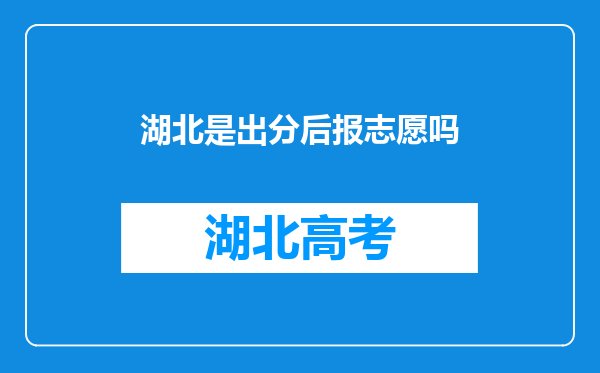 湖北是出分后报志愿吗

湖北高考